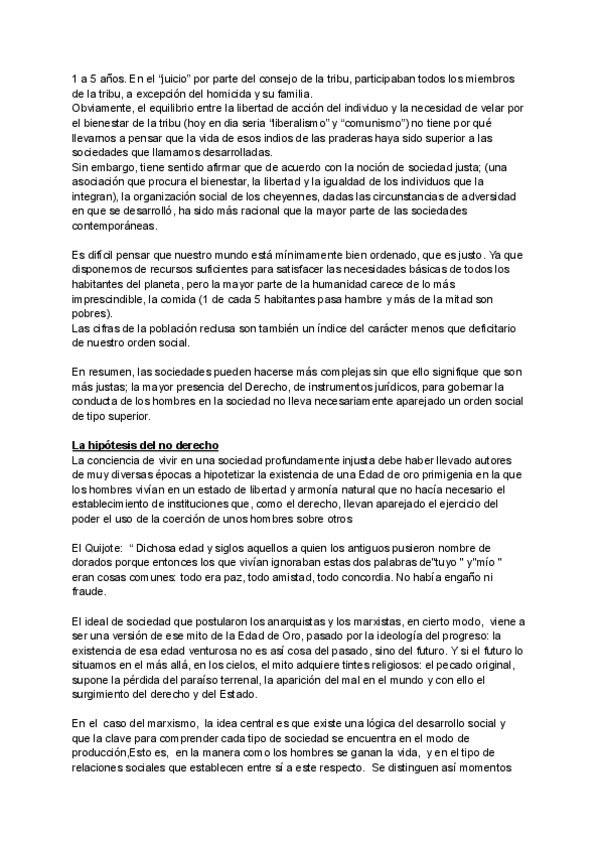 1 a 5 años. En el "juicio" por parte del consejo de la tribu, participaban todos los miembros de la tribu, a excepción del homicida y su familia.
Obviamente, el equilibrio entre la libertad de acción del individuo y la necesidad de velar por el bienestar de la tribu (hoy en dia seria "liberalismo" y "comunismo") no tiene por qué llevarnos a pensar que la vida de esos indios de las praderas haya sido superior a las sociedades que llamamos desarrolladas.
Sin embargo, tiene sentido afirmar que de acuerdo con la noción de sociedad justa; (una asociación que procura el bienestar, la libertad y la igualdad de los individuos que la integran), la organización social de los cheyennes, dadas las circunstancias de adversidad en que se desarrolló, ha sido más racional que la mayor parte de las sociedades contemporáneas.

Es difícil pensar que nuestro mundo está mínimamente bien ordenado, que es justo. Ya que disponemos de recursos suficientes para satisfacer las necesidades básicas de todos los habitantes del planeta, pero la mayor parte de la humanidad carece de lo más imprescindible, la comida (1 de cada 5 habitantes pasa hambre y más de la mitad son pobres).
Las cifras de la población reclusa son también un índice del carácter menos que deficitario de nuestro orden social.

En resumen, las sociedades pueden hacerse más complejas sin que ello signifique que son más justas; la mayor presencia del Derecho, de instrumentos jurídicos, para gobernar la conducta de los hombres en la sociedad no lleva necesariamente aparejado un orden social de tipo superior.

La hipótesis del no derecho
La conciencia de vivir en una sociedad profundamente injusta debe haber llevado autores de muy diversas épocas a hipotetizar la existencia de una Edad de oro primigenia en la que los hombres vivían en un estado de libertad y armonía natural que no hacía necesario el establecimiento de instituciones que, como el derecho, llevan aparejado el ejercicio del poder el uso de la coerción de unos hombres sobre otros

El Quijote: " Dichosa edad y siglos aquellos a quien los antiguos pusieron nombre de dorados porque entonces los que vivían ignoraban estas dos palabras de"tuyo " y"mío " eran cosas comunes: todo era paz, todo amistad, todo concordia. No había engaño ni fraude.

El ideal de sociedad que postularon los anarquistas y los marxistas, en cierto modo, viene a ser una versión de ese mito de la Edad de Oro, pasado por la ideología del progreso: la existencia de esa edad venturosa no es así cosa del pasado, sino del futuro. Y si el futuro lo situamos en el más allá, en los cielos, el mito adquiere tintes religiosos: el pecado original, supone la pérdida del paraíso terrenal, la aparición del mal en el mundo y con ello el surgimiento del derecho y del Estado.

En el caso del marxismo, la idea central es que existe una lógica del desarrollo social y que la clave para comprender cada tipo de sociedad se encuentra en el modo de producción,Esto es, en la manera como los hombres se ganan la vida, y en el tipo de relaciones sociales que establecen entre sí a este respecto. Se distinguen así momentos